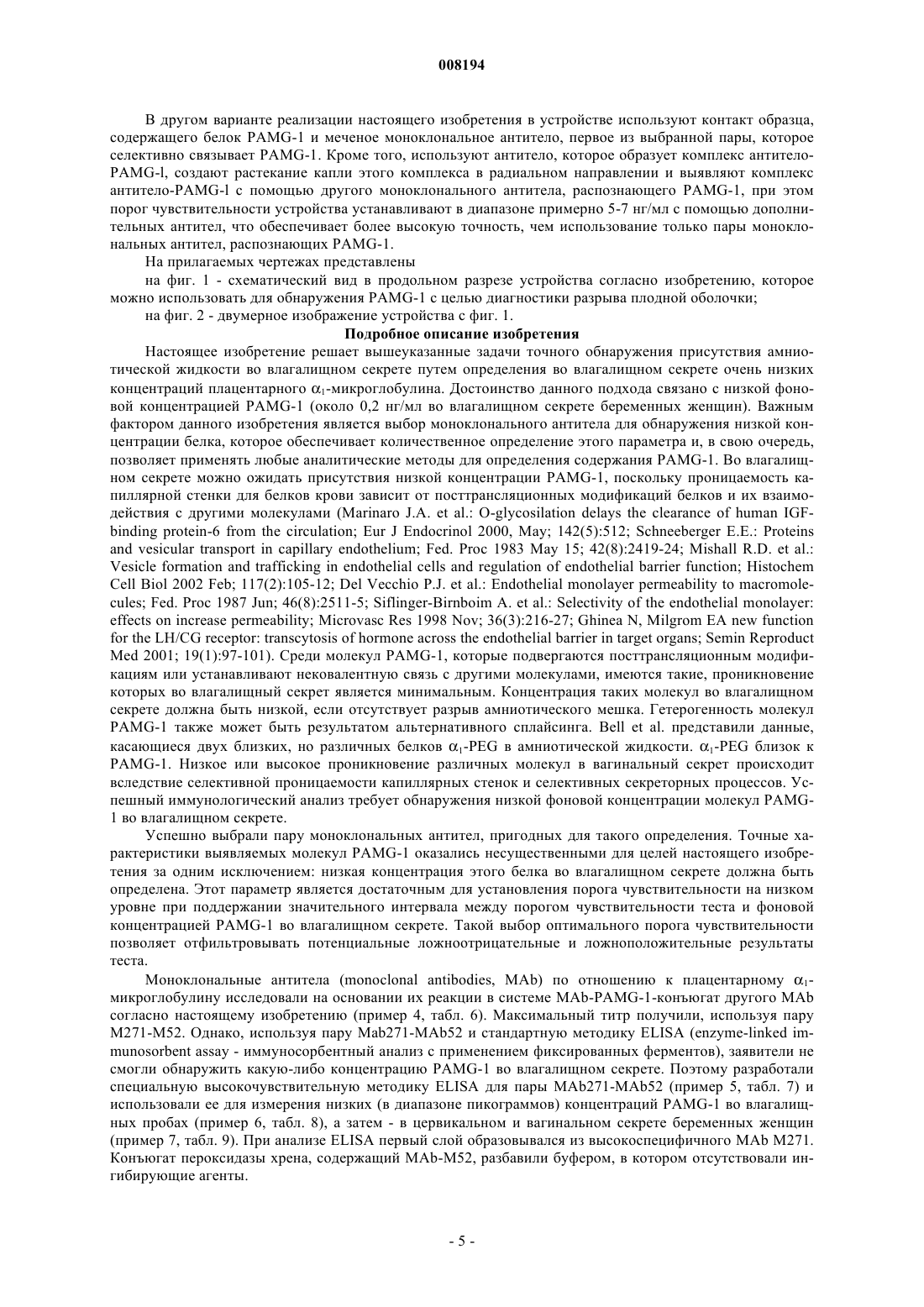 008194

В другом варианте реализации настоящего изобретения в устройстве используют контакт образца, содержащего белок PAMG-1 и меченое моноклональное антитело, первое из выбранной пары, которое селективно связывает PAMG-1. Кроме того, используют антитело, которое образует комплекс антитело-PAMG-l, создают растекание капли этого комплекса в радиальном направлении и выявляют комплекс антитело-PAMG-l с помощью другого моноклонального антитела, распознающего PAMG-1, при этом порог чувствительности устройства устанавливают в диапазоне примерно 5-7 нг/мл с помощью дополнительных антител, что обеспечивает более высокую точность, чем использование только пары моноклональных антител, распознающих PAMG-1.

На прилагаемых чертежах представлены

на фиг. 1 - схематический вид в продольном разрезе устройства согласно изобретению, которое можно использовать для обнаружения PAMG-1 с целью диагностики разрыва плодной оболочки;

на фиг. 2 - двумерное изображение устройства с фиг. 1.

Подробное описание изобретения

Настоящее изобретение решает вышеуказанные задачи точного обнаружения присутствия амниотической жидкости во влагалищном секрете путем определения во влагалищном секрете очень низких концентраций плацентарного $\alpha_1$-микроглобулина. Достоинство данного подхода связано с низкой фоновой концентрацией PAMG-1 (около 0,2 нг/мл во влагалищном секрете беременных женщин). Важным фактором данного изобретения является выбор моноклонального антитела для обнаружения низкой концентрации белка, которое обеспечивает количественное определение этого параметра и, в свою очередь, позволяет применять любые аналитические методы для определения содержания PAMG-1. Во влагалищном секрете можно ожидать присутствия низкой концентрации PAMG-1, поскольку проницаемость капиллярной стенки для белков крови зависит от посттрансляционных модификаций белков и их взаимодействия с другими молекулами (Marinaro J.A. et al.: O-glycosilation delays the clearance of human IGF-binding protein-6 from the circulation; Eur J Endocrinol 2000, May; 142(5):512; Schneeberger E.E.: Proteins and vesicular transport in capillary endothelium; Fed. Proc 1983 May 15; 42(8):2419-24; Mishall R.D. et al.: Vesicle formation and trafficking in endothelial cells and regulation of endothelial barrier function; Histochem Cell Biol 2002 Feb; 117(2):105-12; Del Vecchio P.J. et al.: Endothelial monolayer permeability to macromolecules; Fed. Proc 1987 Jun; 46(8):2511-5; Siflinger-Birnboim A. et al.: Selectivity of the endothelial monolayer: effects on increase permeability; Microvasc Res 1998 Nov; 36(3):216-27; Ghinea N, Milgrom EA new function for the LH/CG receptor: transcytosis of hormone across the endothelial barrier in target organs; Semin Reproduct Med 2001; 19(1):97-101). Среди молекул PAMG-1, которые подвергаются посттрансляционным модификациям или устанавливают нековалентную связь с другими молекулами, имеются такие, проникновение которых во влагалищный секрет является минимальным. Концентрация таких молекул во влагалищном секрете должна быть низкой, если отсутствует разрыв амниотического мешка. Гетерогенность молекул PAMG-1 также может быть результатом альтернативного сплайсинга. Bell et al. представили данные, касающиеся двух близких, но различных белков $\alpha_1$-PEG в амниотической жидкости. $\alpha_1$-PEG близок к PAMG-1. Низкое или высокое проникновение различных молекул в вагинальный секрет происходит вследствие селективной проницаемости капиллярных стенок и селективных секреторных процессов. Успешный иммунологический анализ требует обнаружения низкой фоновой концентрации молекул PAMG-1 во влагалищном секрете.

Успешно выбрали пару моноклональных антител, пригодных для такого определения. Точные характеристики выявляемых молекул PAMG-1 оказались несущественными для целей настоящего изобретения за одним исключением: низкая концентрация этого белка во влагалищном секрете должна быть определена. Этот параметр является достаточным для установления порога чувствительности на низком уровне при поддержании значительного интервала между порогом чувствительности теста и фоновой концентрацией PAMG-1 во влагалищном секрете. Такой выбор оптимального порога чувствительности позволяет отфильтровывать потенциальные ложноотрицательные и ложноположительные результаты теста.

Моноклональные антитела (monoclonal antibodies, MAb) по отношению к плацентарному $\alpha_1$-микроглобулину исследовали на основании их реакции в системе MAb-PAMG-1-конъюгат другого MAb согласно настоящему изобретению (пример 4, табл. 6). Максимальный титр получили, используя пару M271-M52. Однако, используя пару Mab271-MAb52 и стандартную методику ELISA (enzyme-linked immunosorbent assay - иммуносорбентный анализ с применением фиксированных ферментов), заявители не смогли обнаружить какую-либо концентрацию PAMG-1 во влагалищном секрете. Поэтому разработали специальную высокочувствительную методику ELISA для пары MAb271-MAb52 (пример 5, табл. 7) и использовали ее для измерения низких (в диапазоне пикограммов) концентраций PAMG-1 во влагалищных пробах (пример 6, табл. 8), а затем - в цервикальном и вагинальном секрете беременных женщин (пример 7, табл. 9). При анализе ELISA первый слой образовывался из высокоспецифичного MAb M271. Конъюгат пероксидазы хрена, содержащий MAb-M52, разбавили буфером, в котором отсутствовали ингибирующие агенты.

- 5 -